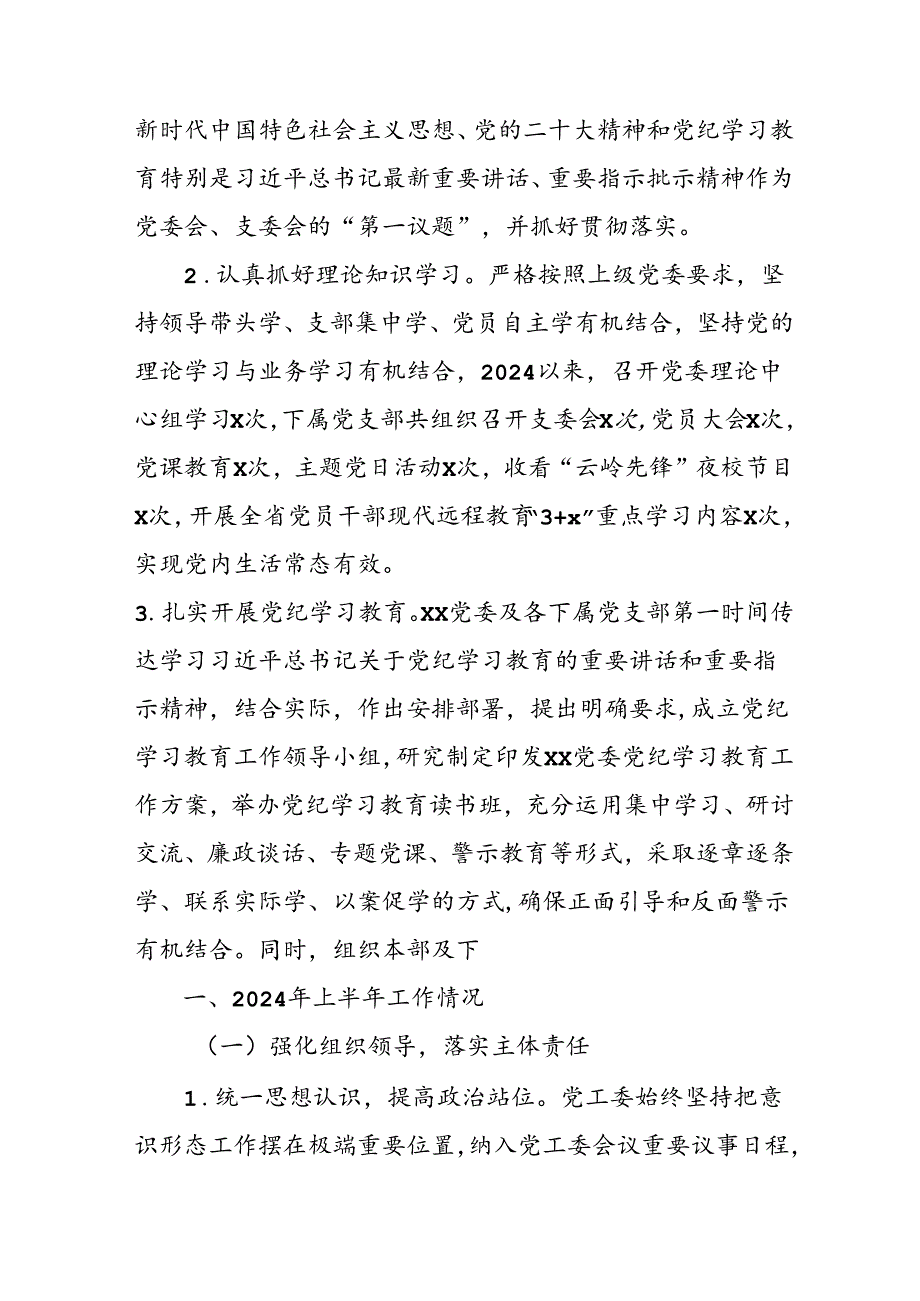 新时代中国特色社会主义思想、党的二十大精神和党纪学习教育特别是习近平总书记最新重要讲话、重要指示批示精神作为党委会、支委会的“第一议题”，并抓好贯彻落实。

2．认真抓好理论知识学习。严格按照上级党委要求，坚持领导带头学、支部集中学、党员自主学有机结合，坚持党的理论学习与业务学习有机结合，2024以来，召开党委理论中心组学习X次，下属党支部共组织召开支委会X次，党员大会X次，党课教育X次，主题党日活动X次，收看“云岭先锋”夜校节目X次，开展全省党员干部现代远程教育“3+x”重点学习内容X次，实现党内生活常态有效。

3.扎实开展党纪学习教育。XX党委及各下属党支部第一时间传达学习习近平总书记关于党纪学习教育的重要讲话和重要指示精神，结合实际，作出安排部署，提出明确要求，成立党纪学习教育工作领导小组，研究制定印发XX党委党纪学习教育工作方案，举办党纪学习教育读书班，充分运用集中学习、研讨交流、廉政谈话、专题党课、警示教育等形式，采取逐章逐条学、联系实际学、以案促学的方式，确保正面引导和反面警示有机结合。同时，组织本部及下

一、2024年上半年工作情况

（一）强化组织领导，落实主体责任

1．统一思想认识，提高政治站位。党工委始终坚持把意识形态工作摆在极端重要位置，纳入党工委会议重要议事日程，